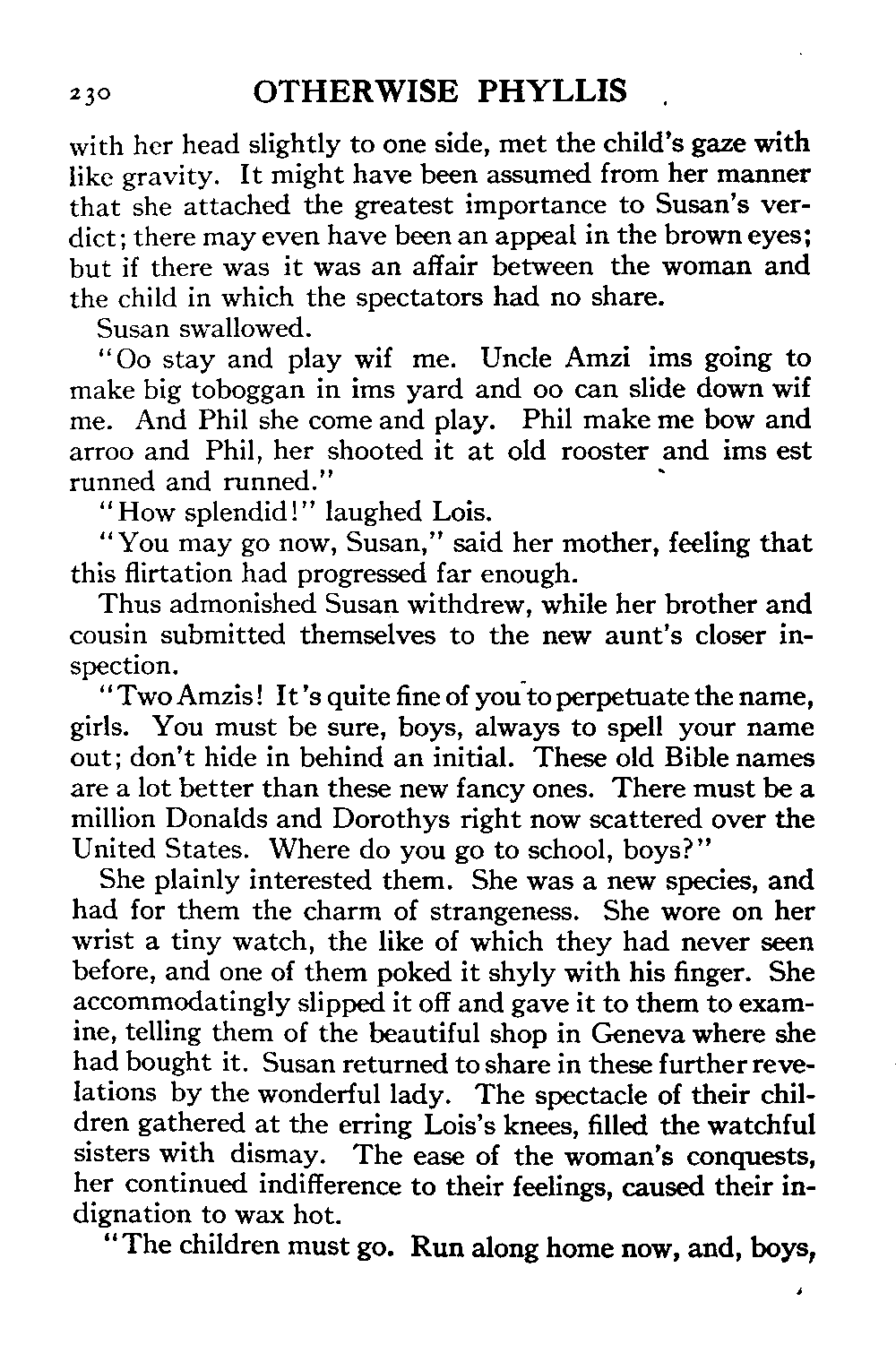 230 OTHERWISE PHYLLIS

with her head slightly to one side, met the child's gaze with like gravity. It might have been assumed from her manner that she attached the greatest importance to Susan's verdict; there may even have been an appeal in the brown eyes; but if there was it was an affair between the woman and the child in which the spectators had no share.

Susan swallowed.

"Oo stay and play wif me. Uncle Amzi ims going to make big toboggan in ims yard and oo can slide down wif me. And Phil she come and play. Phil make me bow and arroo and Phil, her shooted it at old rooster and ims est runned and runned."

"How splendid!" laughed Lois.

"You may go now, Susan," said her mother, feeling that this flirtation had progressed far enough.

Thus admonished Susan withdrew, while her brother and cousin submitted themselves to the new aunt's closer inspection.

"Two Amzis! It's quite fine of you to perpetuate the name, girls. You must be sure, boys, always to spell your name out; don't hide in behind an initial. These old Bible names are a lot better than these new fancy ones. There must be a million Donalds and Dorothys right now scattered over the United States. Where do you go to school, boys?"

She plainly interested them. She was a new species, and had for them the charm of strangeness. She wore on her wrist a tiny watch, the like of which they had never seen before, and one of them poked it shyly with his finger. She accommodatingly slipped it off and gave it to them to examine, telling them of the beautiful shop in Geneva where she had bought it. Susan returned to share in these further revelations by the wonderful lady. The spectacle of their children gathered at the erring Lois's knees, filled the watchful sisters with dismay. The ease of the woman's conquests, her continued indifference to their feelings, caused their indignation to wax hot.

"The children must go. Run along home now, and, boys,